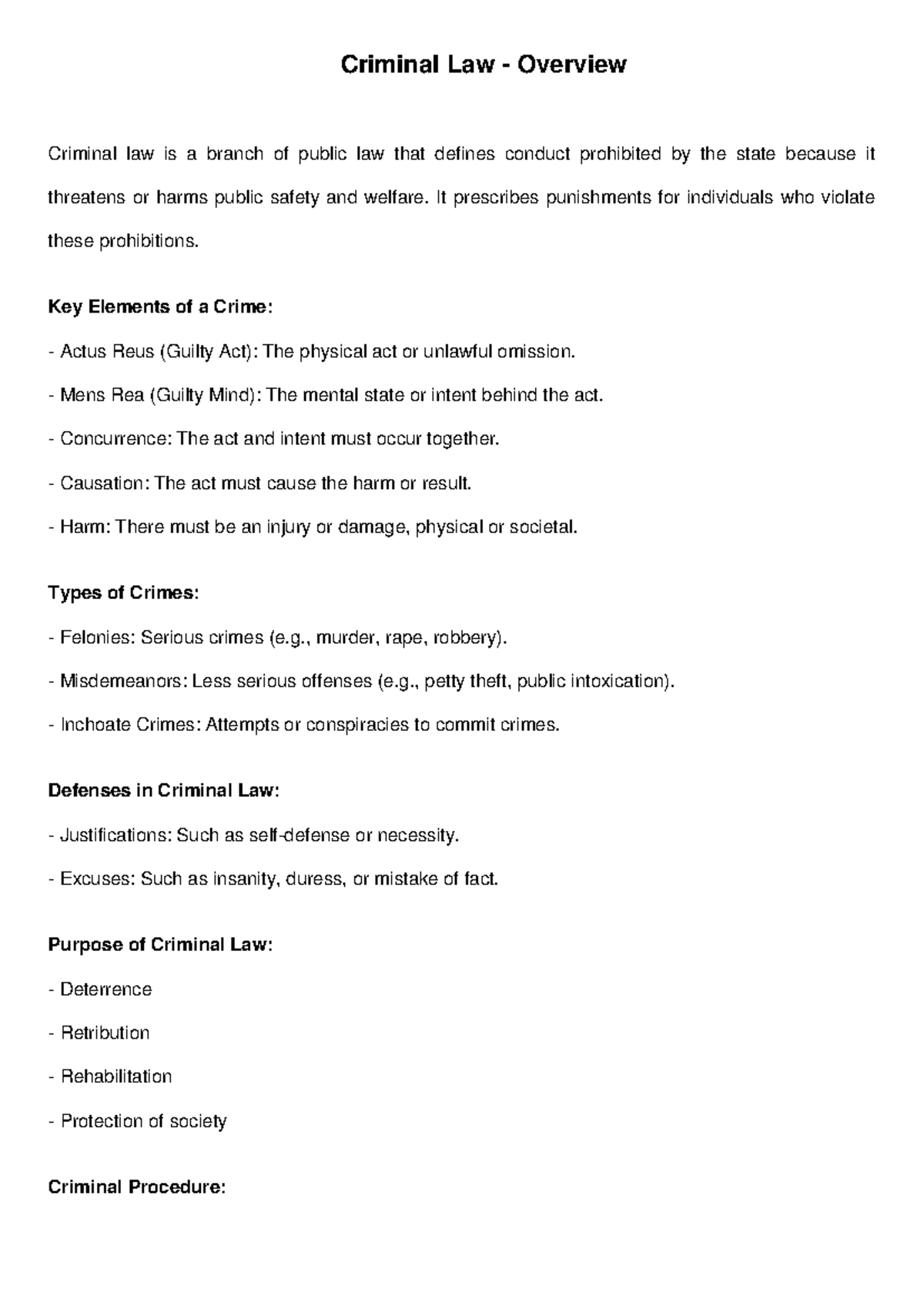 Criminal Law - Overview

Criminal law is a branch of public law that defines conduct prohibited by the state because it threatens or harms public safety and welfare. It prescribes punishments for individuals who violate these prohibitions.

Key Elements of a Crime:

- Actus Reus (Guilty Act): The physical act or unlawful omission.

- Mens Rea (Guilty Mind): The mental state or intent behind the act.

- Concurrence: The act and intent must occur together.

- Causation: The act must cause the harm or result.

- Harm: There must be an injury or damage, physical or societal.

Types of Crimes:

- Felonies: Serious crimes (e.g., murder, rape, robbery).

- Misdemeanors: Less serious offenses (e.g., petty theft, public intoxication).

- Inchoate Crimes: Attempts or conspiracies to commit crimes.

Defenses in Criminal Law:

- Justifications: Such as self-defense or necessity.

- Excuses: Such as insanity, duress, or mistake of fact.

Purpose of Criminal Law:

- Deterrence

- Retribution

- Rehabilitation

- Protection of society

Criminal Procedure: